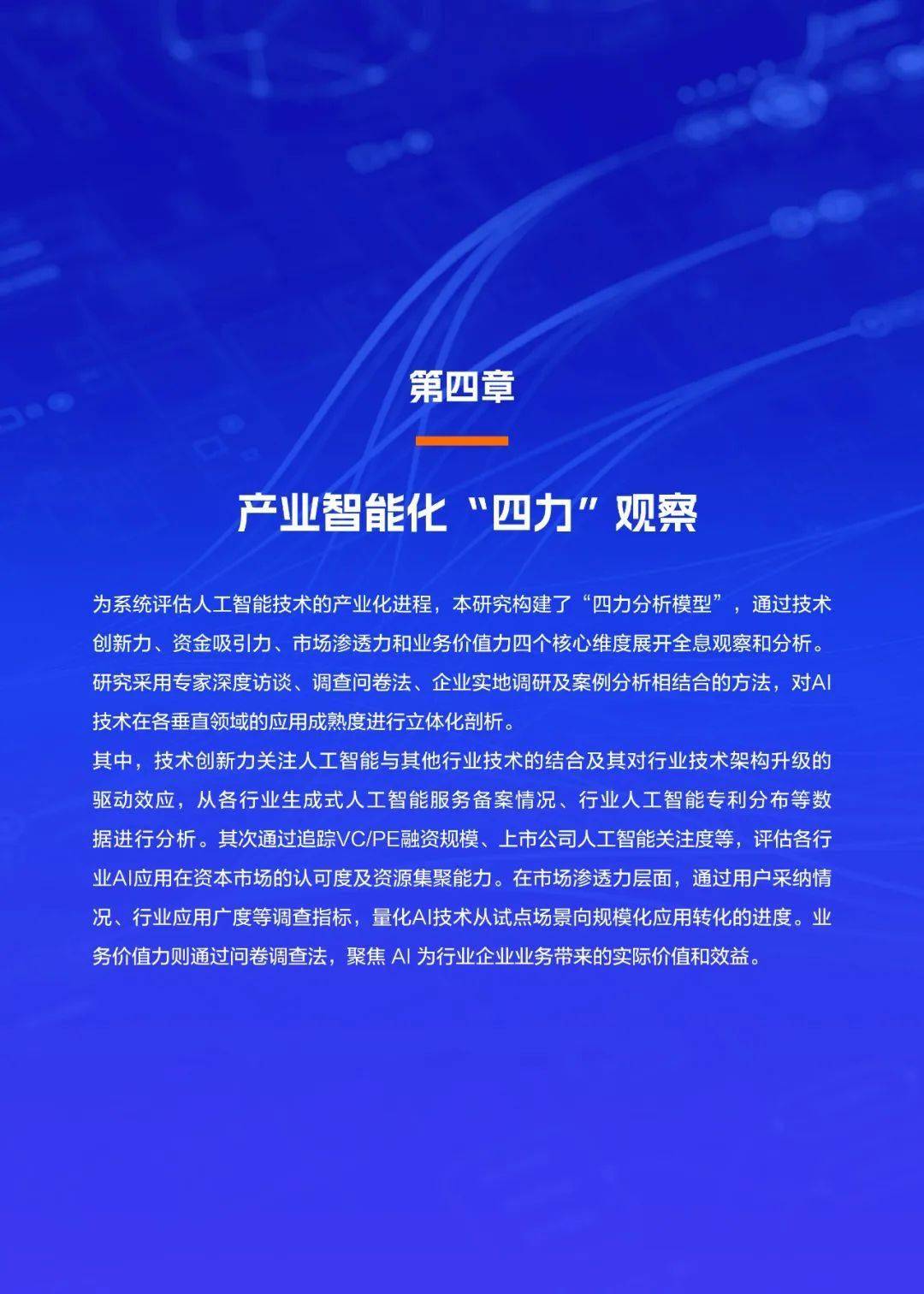 第四章

产业智能化“四力”观察

为系统评估人工智能技术的产业化进程，本研究构建了“四力分析模型”，通过技术创新力、资金吸引力、市场渗透力和业务价值力四个核心维度展开全息观察和分析。研究采用专家深度访谈、调查问卷法、企业实地调研及案例分析相结合的方法，对AI技术在各垂直领域的应用成熟度进行立体化剖析。
其中，技术创新力关注人工智能与其他行业技术的结合及其对行业技术架构升级的驱动效应，从各行业生成式人工智能服务备案情况、行业人工智能专利分布等数据进行分析。其次通过追踪VC/PE融资规模、上市公司人工智能关注度等，评估各行业AI应用在资本市场的认可度及资源集聚能力。在市场渗透力层面，通过用户采纳情况、行业应用广度等调查指标，量化AI技术从试点场景向规模化应用转化的进度。业务价值力则通过问卷调查法，聚焦 AI 为行业企业业务带来的实际价值和效益。